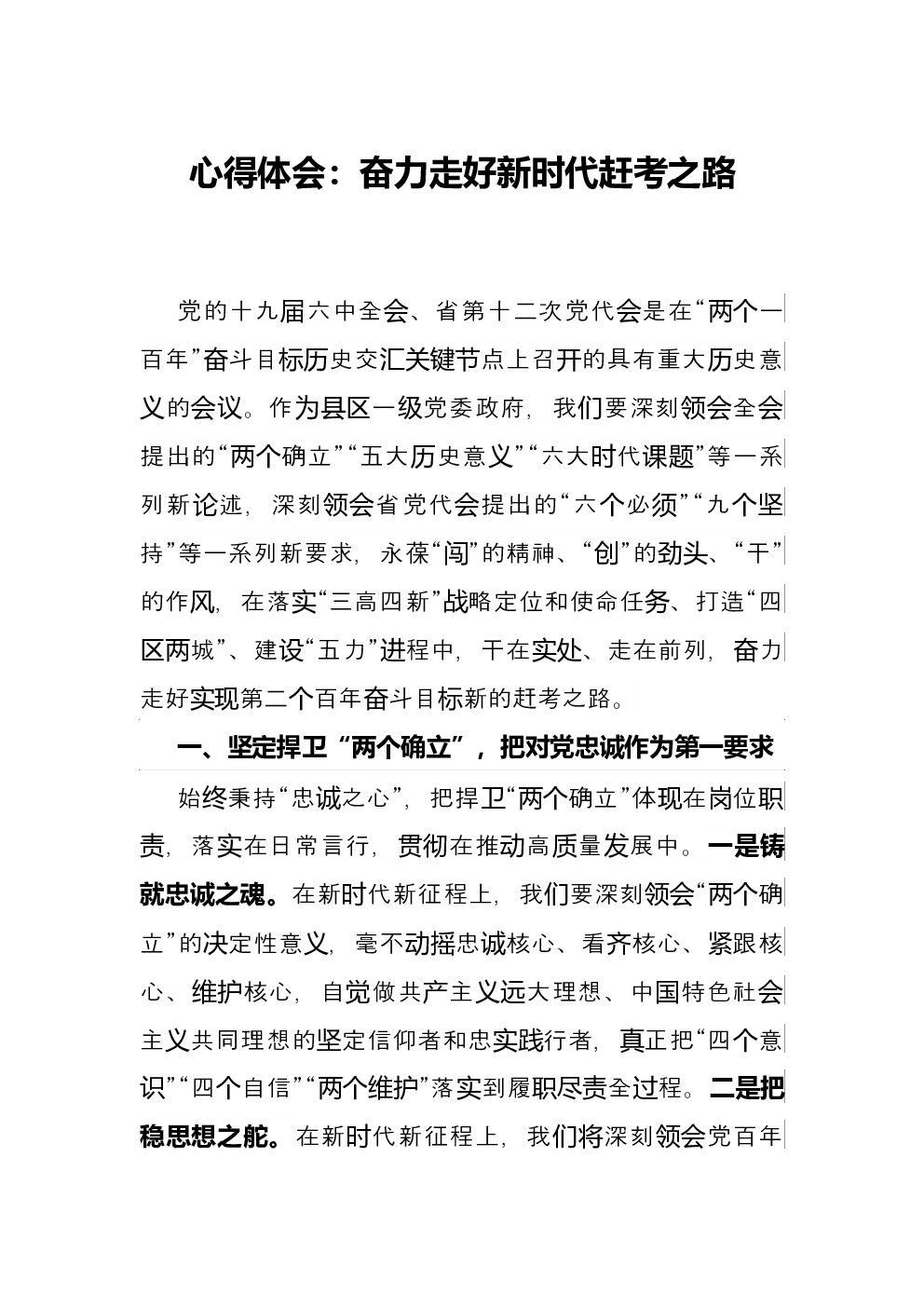 心得体会：奋力走好新时代赶考之路

党的十九届六中全会、省第十二次党代会是在“两个一百年”奋斗目标历史交汇关键节点上召开的具有重大历史意义的会议。作为县区一级党委政府，我们要深刻领会全会提出的“两个确立”“五大历史意义”“六大时代课题”等一系列新论述，深刻领会省党代会提出的“六个必须”“九个坚持”等一系列新要求，永葆“闯”的精神、“创”的劲头、“干”的作风，在落实“三高四新”战略定位和使命任务、打造“四区两城”、建设“五力”进程中，干在实处、走在前列，奋力走好实现第二个百年奋斗目标新的赶考之路。

一、坚定捍卫“两个确立”，把对党忠诚作为第一要求

始终秉持“忠诚之心”，把捍卫“两个确立”体现在岗位职责，落实在日常言行，贯彻在推动高质量发展中。一是铸就忠诚之魂。在新时代新征程上，我们要深刻领会“两个确立”的决定性意义，毫不动摇忠诚核心、看齐核心、紧跟核心、维护核心，自觉做共产主义远大理想、中国特色社会主义共同理想的坚定信仰者和忠实践行者，真正把“四个意识”“四个自信”“两个维护”落实到履职尽责全过程。二是把稳思想之舵。在新时代新征程上，我们将深刻领会党百年